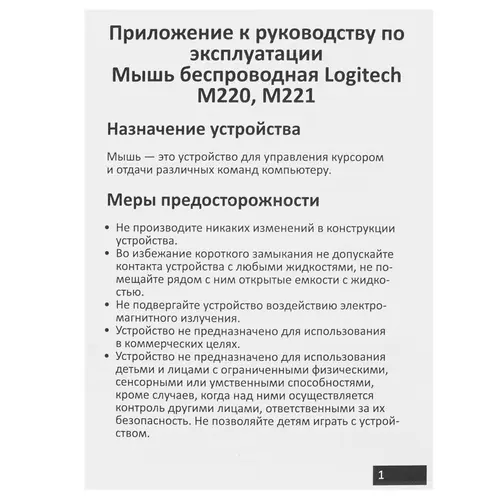 Приложение к руководству по эксплуатации
Мышь беспроводная Logitech M220, M221

Назначение устройства

Мышь — это устройство для управления курсором и отдачи различных команд компьютеру.

Меры предосторожности

• Не производите никаких изменений в конструкции устройства.
• Во избежание короткого замыкания не допускайте контакта устройства с любыми жидкостями, не помещайте рядом с ним открытые емкости с жидкостью.
• Не подвергайте устройство воздействию электромагнитного излучения.
• Устройство не предназначено для использования в коммерческих целях.
• Устройство не предназначено для использования детьми и лицами с ограниченными физическими, сенсорными или умственными способностями, кроме случаев, когда над ними осуществляется контроль другими лицами, ответственными за их безопасность. Не позволяйте детям играть с устройством.

1